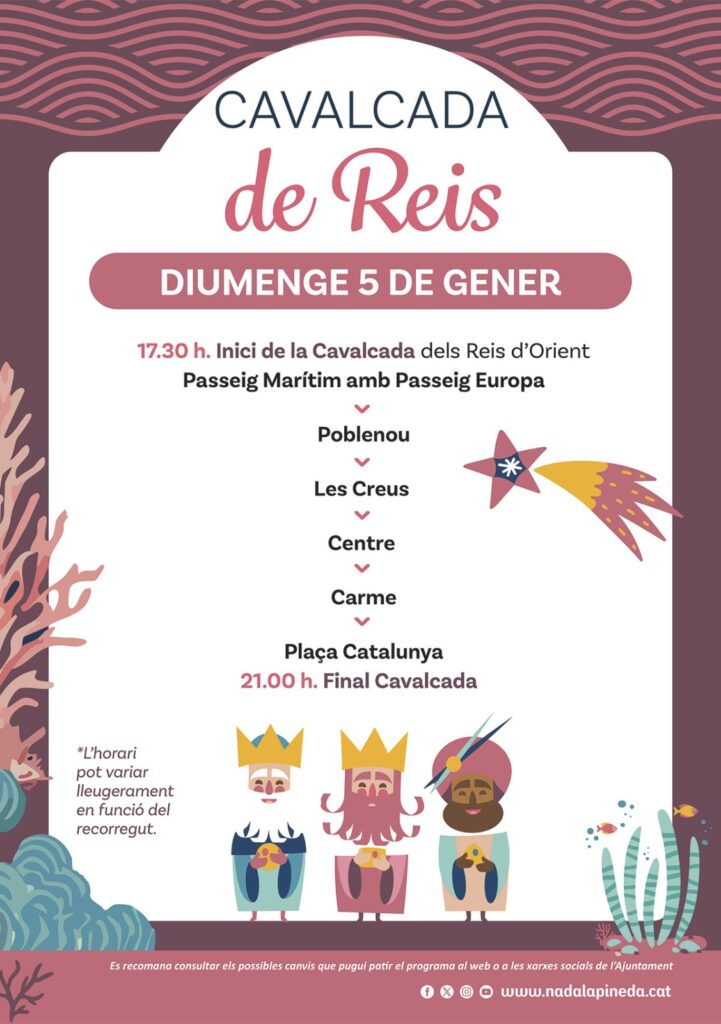 CAVALCADA
de Reis

DIUMENGE 5 DE GENER

17.30 h. Inici de la Cavalcada dels Reis d'Orient
Passeig Marítim amb Passeig Europa

Poblenou

Les Creus

Centre

Carme

Plaça Catalunya
21.00 h. Final Cavalcada

*L'horari pot variar lleugerament en funció del recorregut.

Es recomana consultar els possibles canvis que pugui patir el programa al web o a les xarxes socials de l'Ajuntament

www.nadalapineda.cat